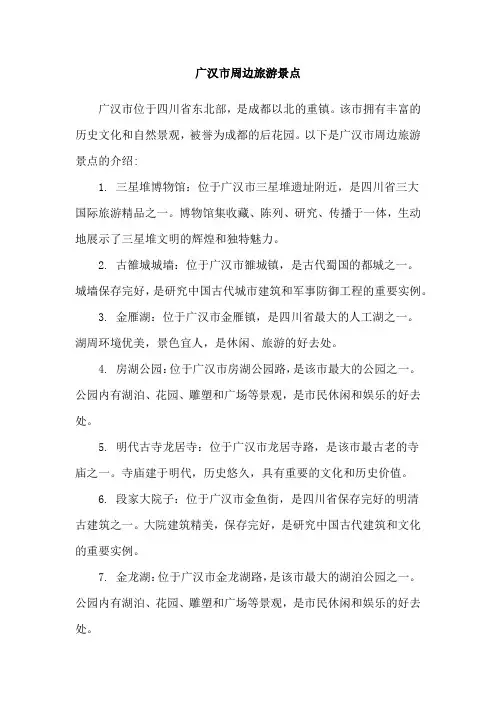 广汉市周边旅游景点

广汉市位于四川省东北部，是成都以北的重镇。该市拥有丰富的历史文化和自然景观，被誉为成都的后花园。以下是广汉市周边旅游景点的介绍：

1. 三星堆博物馆：位于广汉市三星堆遗址附近，是四川省三大国际旅游精品之一。博物馆集收藏、陈列、研究、传播于一体，生动地展示了三星堆文明的辉煌和独特魅力。

2. 古雒城城墙：位于广汉市雒城镇，是古代蜀国的都城之一。城墙保存完好，是研究中国古代城市建筑和军事防御工程的重要实例。

3. 金雁湖：位于广汉市金雁镇，是四川省最大的人工湖之一。湖周环境优美，景色宜人，是休闲、旅游的好去处。

4. 房湖公园：位于广汉市房湖公园路，是该市最大的公园之一。公园内有湖泊、花园、雕塑和广场等景观，是市民休闲和娱乐的好去处。

5. 明代古寺龙居寺：位于广汉市龙居寺路，是该市最古老的寺庙之一。寺庙建于明代，历史悠久，具有重要的文化和历史价值。

6. 段家大院子：位于广汉市金鱼街，是四川省保存完好的明清古建筑之一。大院建筑精美，保存完好，是研究中国古代建筑和文化的重要实例。

7. 金龙湖：位于广汉市金龙湖路，是该市最大的湖泊公园之一。公园内有湖泊、花园、雕塑和广场等景观，是市民休闲和娱乐的好去处。